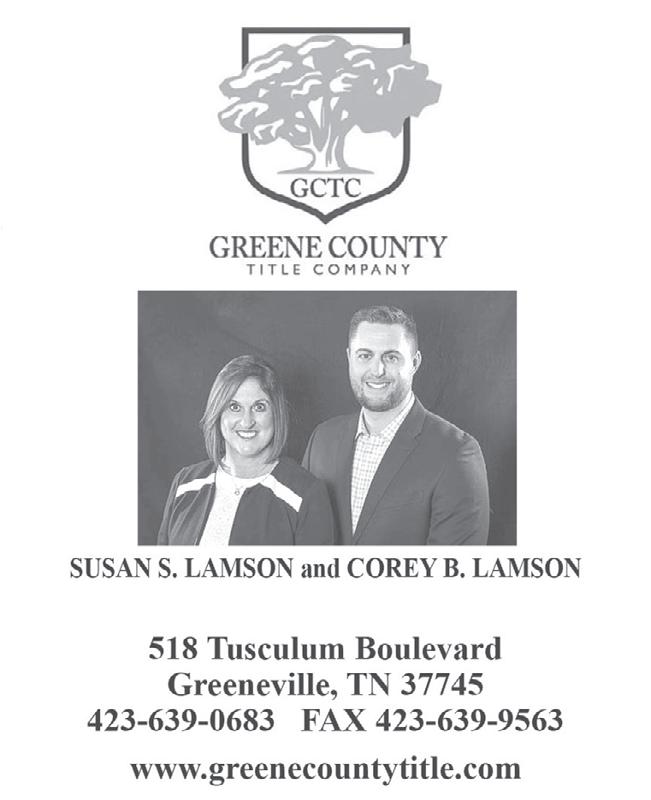 GCTC

GREENE COUNTY
TITLE COMPANY

SUSAN S. LAMSON and COREY B. LAMSON

518 Tusculum Boulevard
Greeneville, TN 37745
423-639-0683 FAX 423-639-9563

www.greenecountytitle.com